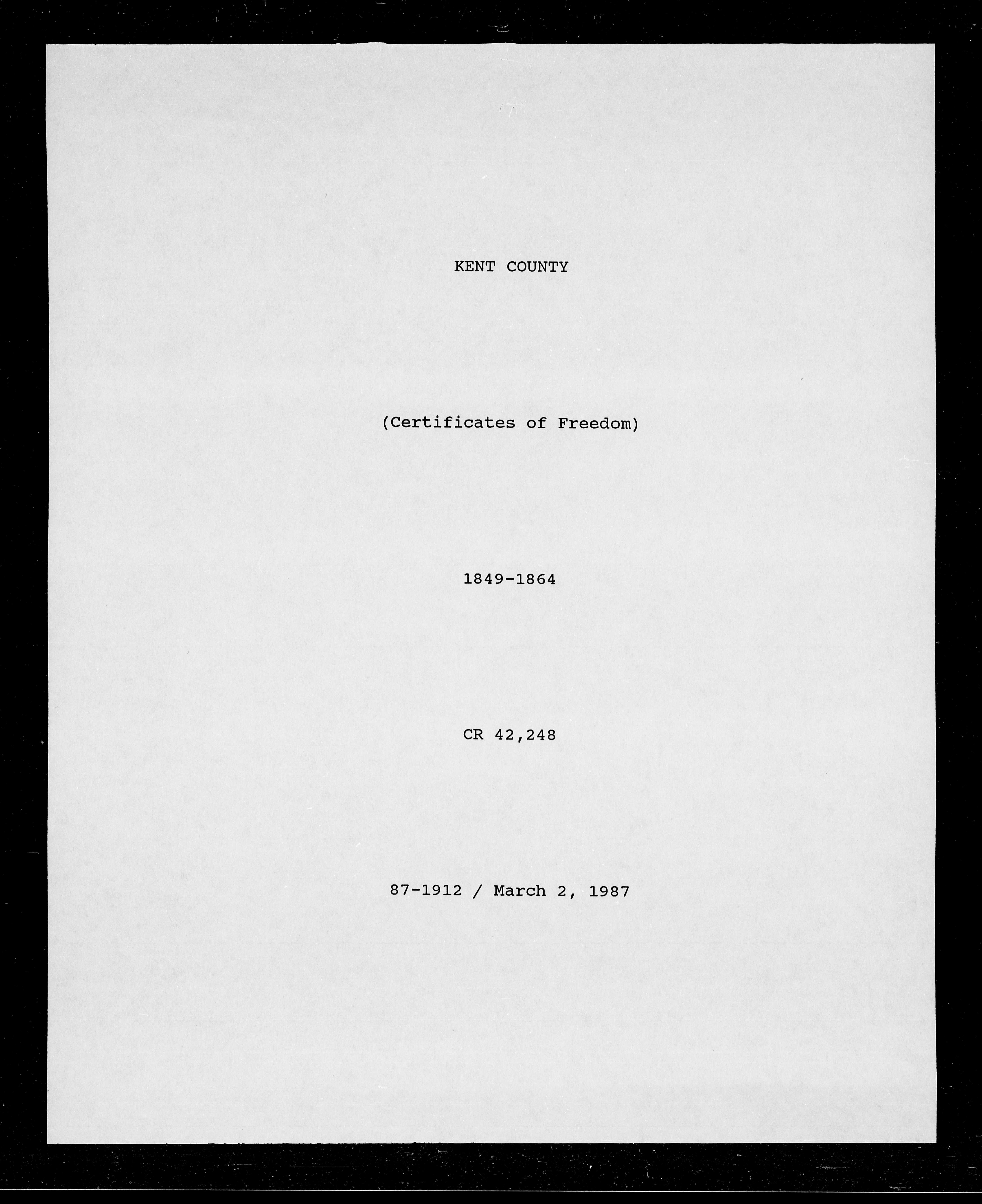 KENT COUNTY

(Certificates of Freedom)

1849-1864

CR 42,248

87-1912 / March 2, 1987